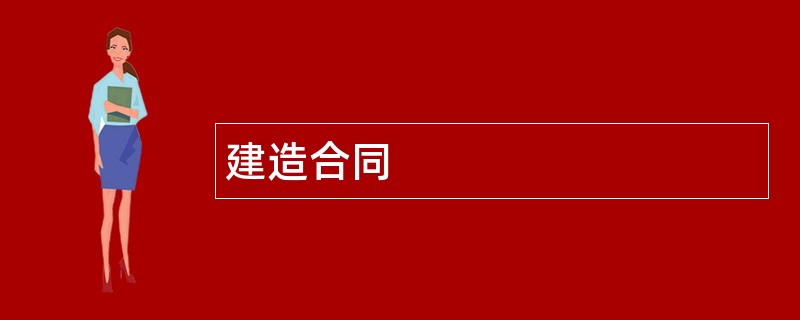 建造合同